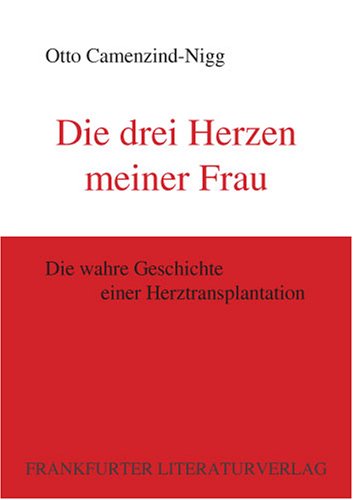 Otto Camenzind-Nigg

Die drei Herzen meiner Frau

Die wahre Geschichte einer Herztransplantation

FRANKFURTER LITERATURVERLAG